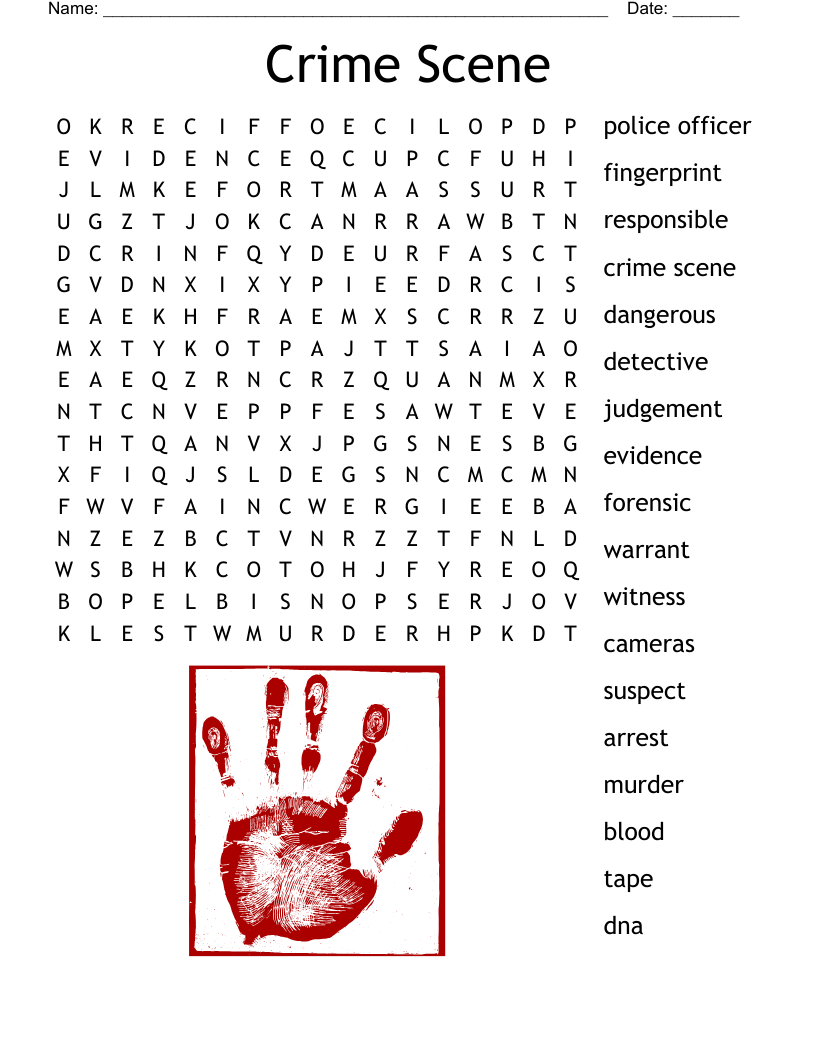 Name: ____ Date: ____

Crime Scene

O K R E C I F F O E C I L O P D P
E V I D E N C E Q C U P C F U H I
J L M K E F O R T M A A S S U R T
U G Z T J O K C A N R R A W B T N
D C R I N F Q Y D E U R F A S C T
G V D N X I X Y P I E E D R C I S
E A E K H F R A E M X S C R R Z U
M X T Y K O T P A J T T S A I A O
E A E Q Z R N C R Z Q U A N M X R
N T C N V E P P F E S A W T E V E
T H T Q A N V X J P G S N E S B G
X F I Q J S L D E G S N C M C M N
F W V F A I N C W E R G I E E B A
N Z E Z B C T V N R Z Z T F N L D
W S B H K C O T O H J F Y R E O Q
B O P E L B I S N O P S E R J O V
K L E S T W M U R D E R H P K D T

police officer
fingerprint
responsible
crime scene
dangerous
detective
judgement
evidence
forensic
warrant
witness
cameras
suspect
arrest
murder
blood
tape
dna